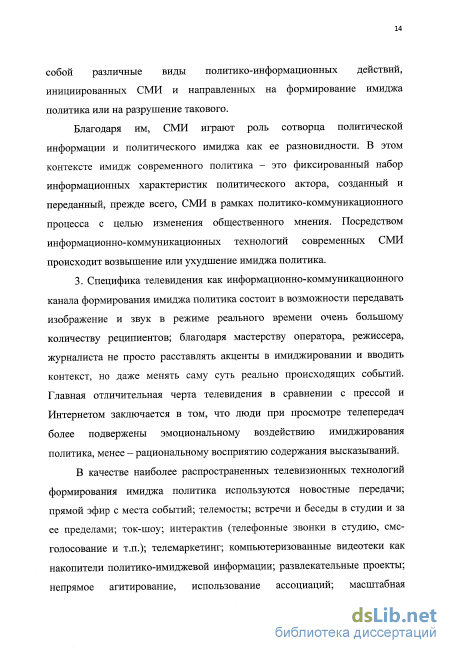 14

собой различные виды политико-информационных действий, инициированных СМИ и направленных на формирование имиджа политика или на разрушение такового.

Благодаря им, СМИ играют роль сотворца политической информации и политического имиджа как ее разновидности. В этом контексте имидж современного политика – это фиксированный набор информационных характеристик политического актора, созданный и переданный, прежде всего, СМИ в рамках политико-коммуникационного процесса с целью изменения общественного мнения. Посредством информационно-коммуникационных технологий современных СМИ происходит возвышение или ухудшение имиджа политика.

3. Специфика телевидения как информационно-коммуникационного канала формирования имиджа политика состоит в возможности передавать изображение и звук в режиме реального времени очень большому количеству реципиентов; благодаря мастерству оператора, режиссера, журналиста не просто расставлять акценты в имиджировании и вводить контекст, но даже менять саму суть реально происходящих событий. Главная отличительная черта телевидения в сравнении с прессой и Интернетом заключается в том, что люди при просмотре телепередач более подвержены эмоциональному воздействию имиджирования политика, менее – рациональному восприятию содержания высказываний.

В качестве наиболее распространенных телевизионных технологий формирования имиджа политика используются новостные передачи; прямой эфир с места событий; телемосты; встречи и беседы в студии и за ее пределами; ток-шоу; интерактив (телефонные звонки в студию, смс-голосование и т.п.); телемаркетинг; компьютеризованные видеотеки как накопители политико-имиджевой информации; развлекательные проекты; непрямое агитирование, использование ассоциаций; масштабная

dsLib.net
библиотека диссертаций